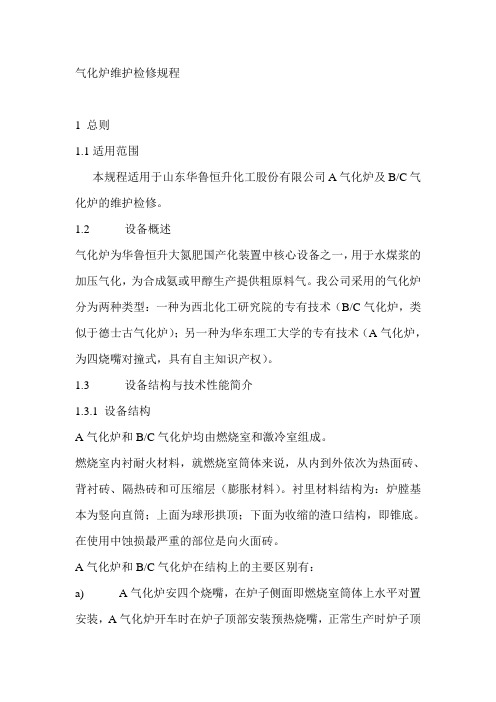 气化炉维护检修规程

1 总则

1.1 适用范围

本规程适用于山东华鲁恒升化工股份有限公司 A 气化炉及 B/C 气化炉的维护检修。

1.2 设备概述

气化炉为华鲁恒升大氮肥国产化装置中核心设备之一，用于水煤浆的加压气化，为合成氨或甲醇生产提供粗原料气。我公司采用的气化炉分为两种类型：一种为西北化工研究院的专有技术（B/C 气化炉，类似于德士古气化炉）；另一种为华东理工大学的专有技术（A 气化炉，为四烧嘴对撞式，具有自主知识产权）。

1.3 设备结构与技术性能简介

1.3.1 设备结构

A 气化炉和 B/C 气化炉均由燃烧室和激冷室组成。

燃烧室内衬耐火材料，就燃烧室筒体来说，从内到外依次为热面砖、背衬砖、隔热砖和可压缩层（膨胀材料）。衬里材料结构为：炉膛基本为竖向直筒；上面为球形拱顶；下面为收缩的渣口结构，即锥底。在使用中蚀损最严重的部位是向火面砖。

A 气化炉和 B/C 气化炉在结构上的主要区别有：

a) A 气化炉安四个烧嘴，在炉子侧面即燃烧室筒体上水平对置安装，A 气化炉开车时在炉子顶部安装预热烧嘴，正常生产时炉子顶